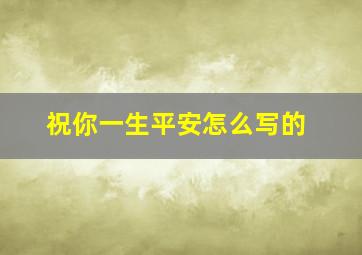 祝你一生平安怎么写的